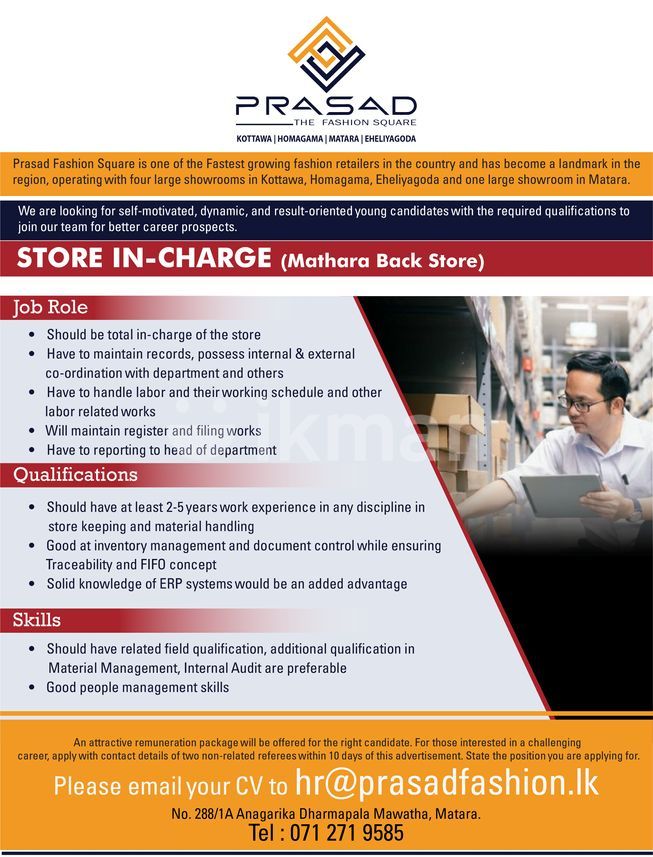 PRASAD
THE FASHION SQUARE
KOTTAWA | HOMAGAMA | MATARA | EHELIYAGODA

Prasad Fashion Square is one of the Fastest growing fashion retailers in the country and has become a landmark in the region, operating with four large showrooms in Kottawa, Homagama, Eheliyagoda and one large showroom in Matara.

We are looking for self-motivated, dynamic, and result-oriented young candidates with the required qualifications to join our team for better career prospects.

STORE IN-CHARGE (Mathara Back Store)

Job Role
• Should be total in-charge of the store
• Have to maintain records, possess internal & external co-ordination with department and others
• Have to handle labor and their working schedule and other labor related works
• Will maintain register and filing works
• Have to reporting to head of department

ikman

Qualifications
• Should have at least 2-5 years work experience in any discipline in store keeping and material handling
• Good at inventory management and document control while ensuring Traceability and FIFO concept
• Solid knowledge of ERP systems would be an added advantage

Skills
• Should have related field qualification, additional qualification in Material Management, Internal Audit are preferable
• Good people management skills

An attractive remuneration package will be offered for the right candidate. For those interested in a challenging career, apply with contact details of two non-related referees within 10 days of this advertisement. State the position you are applying for.

Please email your CV to hr@prasadfashion.lk

No. 288/1A Anagarika Dharmapala Mawatha, Matara.
Tel : 071 271 9585